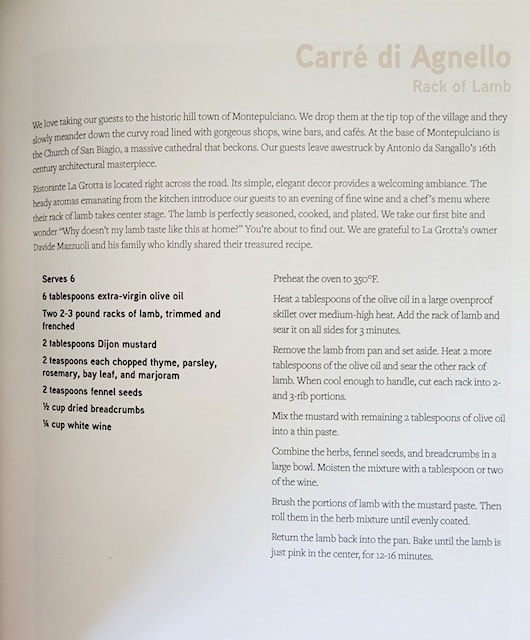 Carré di Agnello
Rack of Lamb

We love taking our guests to the historic hill town of Montepulciano. We drop them at the tip top of the village and they slowly meander down the curvy road lined with gorgeous shops, wine bars, and cafés. At the base of Montepulciano is the Church of San Biagio, a massive cathedral that beckons. Our guests leave awestruck by Antonio da Sangallo's 16th century architectural masterpiece.

Ristorante La Grotta is located right across the road. Its simple, elegant decor provides a welcoming ambiance. The heady aromas emanating from the kitchen introduce our guests to an evening of fine wine and a chef's menu where their rack of lamb takes center stage. The lamb is perfectly seasoned, cooked, and plated. We take our first bite and wonder "Why doesn't my lamb taste like this at home?" You're about to find out. We are grateful to La Grotta's owner Davide Mazzuoli and his family who kindly shared their treasured recipe.

Serves 6
6 tablespoons extra-virgin olive oil
Two 2-3 pound racks of lamb, trimmed and frenched
2 tablespoons Dijon mustard
2 teaspoons each chopped thyme, parsley, rosemary, bay leaf, and marjoram
2 teaspoons fennel seeds
½ cup dried breadcrumbs
¼ cup white wine

Preheat the oven to 350°F.

Heat 2 tablespoons of the olive oil in a large ovenproof skillet over medium-high heat. Add the rack of lamb and sear it on all sides for 3 minutes.

Remove the lamb from pan and set aside. Heat 2 more tablespoons of the olive oil and sear the other rack of lamb. When cool enough to handle, cut each rack into 2- and 3-rib portions.

Mix the mustard with remaining 2 tablespoons of olive oil into a thin paste.

Combine the herbs, fennel seeds, and breadcrumbs in a large bowl. Moisten the mixture with a tablespoon or two of the wine.

Brush the portions of lamb with the mustard paste. Then roll them in the herb mixture until evenly coated.

Return the lamb back into the pan. Bake until the lamb is just pink in the center, for 12-16 minutes.